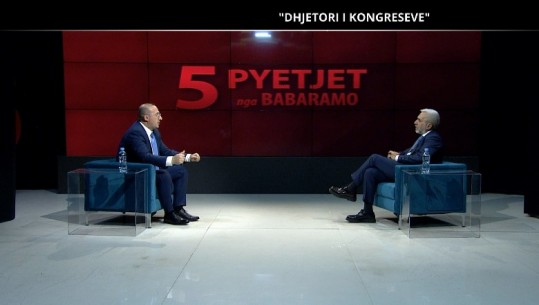 "DHJETORI I KONGRESEVE"

5 PYETJET nga BABARAMO